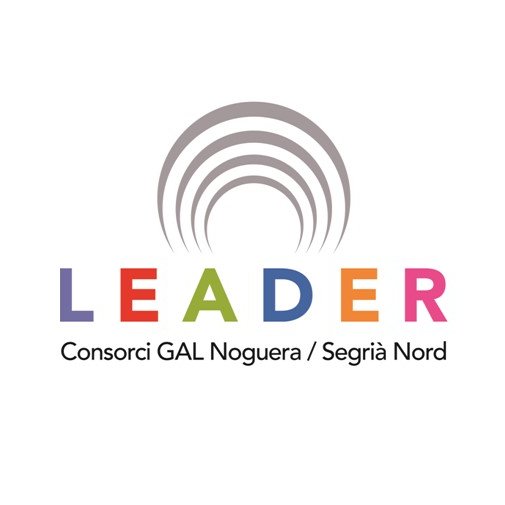 LEADER
Consorci GAL Noguera / Segrià Nord